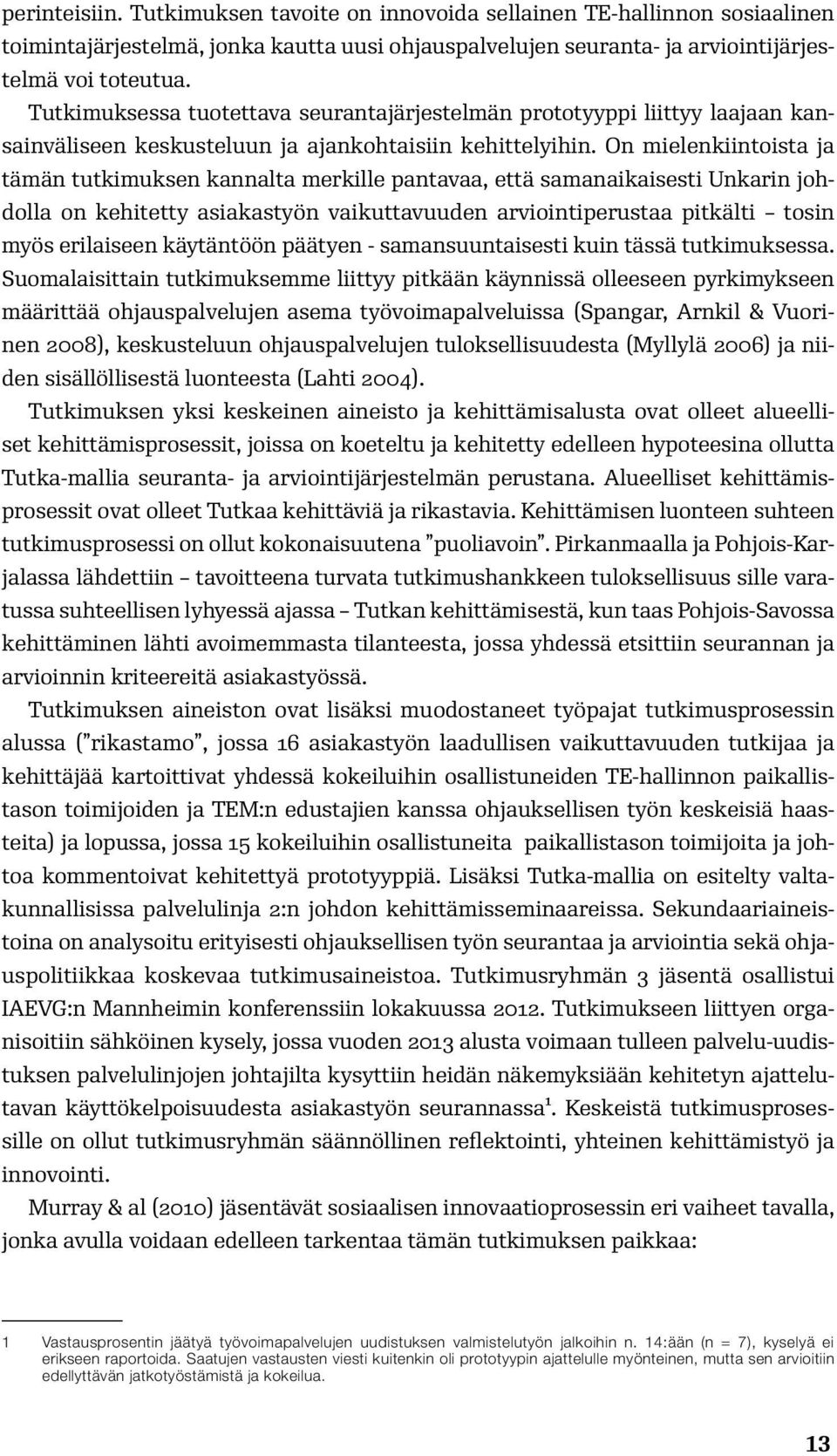 perinteisiin. Tutkimuksen tavoite on innovoida sellainen TE-hallinnon sosiaalinen toimintajärjestelmä, jonka kautta uusi ohjauspalvelujen seuranta- ja arviointijärjestelmä voi toteutua.

Tutkimuksessa tuotettava seurantajärjestelmän prototyyppi liittyy laajaan kansainväliseen keskusteluun ja ajankohtaisiin kehittelyihin. On mielenkiintoista ja tämän tutkimuksen kannalta merkille pantavaa, että samanaikaisesti Unkarin johdolla on kehitetty asiakastyön vaikuttavuuden arviointiperustaa pitkälti – tosin myös erilaiseen käytäntöön päätyen - samansuuntaisesti kuin tässä tutkimuksessa. Suomalaisittain tutkimuksemme liittyy pitkään käynnissä olleeseen pyrkimykseen määrittää ohjauspalvelujen asema työvoimapalveluissa (Spangar, Arnkil & Vuorinen 2008), keskusteluun ohjauspalvelujen tuloksellisuudesta (Myllylä 2006) ja niiden sisällöllisestä luonteesta (Lahti 2004).

Tutkimuksen yksi keskeinen aineisto ja kehittämisalusta ovat olleet alueelliset kehittämisprosessit, joissa on koeteltu ja kehitetty edelleen hypoteesina ollutta Tutka-mallia seuranta- ja arviointijärjestelmän perustana. Alueelliset kehittämisprosessit ovat olleet Tutkaa kehittäviä ja rikastavia. Kehittämisen luonteen suhteen tutkimusprosessi on ollut kokonaisuutena ”puoliavoin”. Pirkanmaalla ja Pohjois-Karjalassa lähdettiin – tavoitteena turvata tutkimushankkeen tuloksellisuus sille varatussa suhteellisen lyhyessä ajassa – Tutkan kehittämisestä, kun taas Pohjois-Savossa kehittäminen lähti avoimemmasta tilanteesta, jossa yhdessä etsittiin seurannan ja arvioinnin kriteereitä asiakastyössä.

Tutkimuksen aineiston ovat lisäksi muodostaneet työpajat tutkimusprosessin alussa (”rikastamo”, jossa 16 asiakastyön laadullisen vaikuttavuuden tutkijaa ja kehittäjää kartoittivat yhdessä kokeiluihin osallistuneiden TE-hallinnon paikallistason toimijoiden ja TEM:n edustajien kanssa ohjauksellisen työn keskeisiä haasteita) ja lopussa, jossa 15 kokeiluihin osallistuneita paikallistason toimijoita ja johtoa kommentoivat kehitettyä prototyyppiä. Lisäksi Tutka-mallia on esitelty valtakunnallisissa palvelulinja 2:n johdon kehittämisseminaareissa. Sekundaariaineistoina on analysoitu erityisesti ohjauksellisen työn seurantaa ja arviointia sekä ohjauspolitiikkaa koskevaa tutkimusaineistoa. Tutkimusryhmän 3 jäsentä osallistui IAEVG:n Mannheimin konferenssiin lokakuussa 2012. Tutkimukseen liittyen organisoitiin sähköinen kysely, jossa vuoden 2013 alusta voimaan tulleen palvelu-uudistuksen palvelulinjojen johtajilta kysyttiin heidän näkemyksiään kehitetyn ajattelutavan käyttökelpoisuudesta asiakastyön seurannassa$^1$. Keskeistä tutkimusprosessille on ollut tutkimusryhmän säännöllinen reflektointi, yhteinen kehittämistyö ja innovointi.

Murray & al (2010) jäsentävät sosiaalisen innovaatioprosessin eri vaiheet tavalla, jonka avulla voidaan edelleen tarkentaa tämän tutkimuksen paikkaa:

1 Vastausprosentin jäätyä työvoimapalvelujen uudistuksen valmistelutyön jalkoihin n. 14:ään (n = 7), kyselyä ei erikseen raportoida. Saatujen vastausten viesti kuitenkin oli prototyypin ajattelulle myönteinen, mutta sen arvioitiin edellyttävän jatkotyöstämistä ja kokeilua.

13